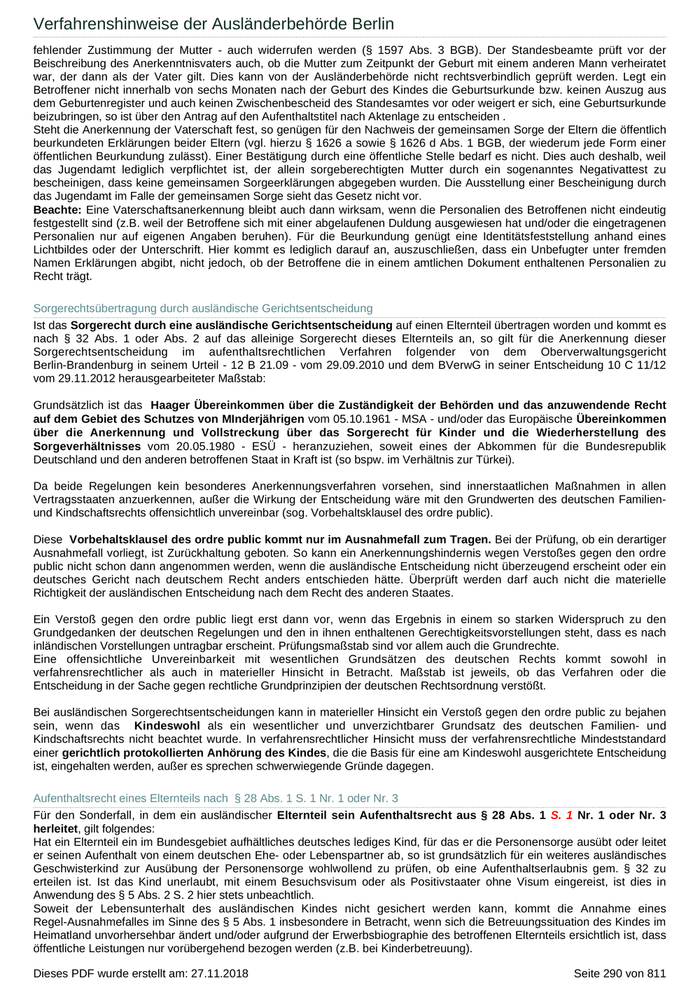 Verfahrenshinweise der Ausländerbehörde Berlin

fehlender Zustimmung der Mutter - auch widerrufen werden (§ 1597 Abs. 3 BGB). Der Standesbeamte prüft vor der Beischreibung des Anerkenntnisvaters auch, ob die Mutter zum Zeitpunkt der Geburt mit einem anderen Mann verheiratet war, der dann als der Vater gilt. Dies kann von der Ausländerbehörde nicht rechtsverbindlich geprüft werden. Legt ein Betroffener nicht innerhalb von sechs Monaten nach der Geburt des Kindes die Geburtsurkunde bzw. keinen Auszug aus dem Geburtenregister und auch keinen Zwischenbescheid des Standesamtes vor oder weigert er sich, eine Geburtsurkunde beizubringen, so ist über den Antrag auf den Aufenthaltstitel nach Aktenlage zu entscheiden .
Steht die Anerkennung der Vaterschaft fest, so genügen für den Nachweis der gemeinsamen Sorge der Eltern die öffentlich beurkundeten Erklärungen beider Eltern (vgl. hierzu § 1626 a sowie § 1626 d Abs. 1 BGB, der wiederum jede Form einer öffentlichen Beurkundung zulässt). Einer Bestätigung durch eine öffentliche Stelle bedarf es nicht. Dies auch deshalb, weil das Jugendamt lediglich verpflichtet ist, der allein sorgeberechtigten Mutter durch ein sogenanntes Negativattest zu bescheinigen, dass keine gemeinsamen Sorgeerklärungen abgegeben wurden. Die Ausstellung einer Bescheinigung durch das Jugendamt im Falle der gemeinsamen Sorge sieht das Gesetz nicht vor.
Beachte: Eine Vaterschaftsanerkennung bleibt auch dann wirksam, wenn die Personalien des Betroffenen nicht eindeutig festgestellt sind (z.B. weil der Betroffene sich mit einer abgelaufenen Duldung ausgewiesen hat und/oder die eingetragenen Personalien nur auf eigenen Angaben beruhen). Für die Beurkundung genügt eine Identitätsfeststellung anhand eines Lichtbildes oder der Unterschrift. Hier kommt es lediglich darauf an, auszuschließen, dass ein Unbefugter unter fremden Namen Erklärungen abgibt, nicht jedoch, ob der Betroffene die in einem amtlichen Dokument enthaltenen Personalien zu Recht trägt.

Sorgerechtsübertragung durch ausländische Gerichtsentscheidung

Ist das Sorgerecht durch eine ausländische Gerichtsentscheidung auf einen Elternteil übertragen worden und kommt es nach § 32 Abs. 1 oder Abs. 2 auf das alleinige Sorgerecht dieses Elternteils an, so gilt für die Anerkennung dieser Sorgerechtsentscheidung im aufenthaltsrechtlichen Verfahren folgender von dem Oberverwaltungsgericht Berlin-Brandenburg in seinem Urteil - 12 B 21.09 - vom 29.09.2010 und dem BVerwG in seiner Entscheidung 10 C 11/12 vom 29.11.2012 herausgearbeiteter Maßstab:

Grundsätzlich ist das Haager Übereinkommen über die Zuständigkeit der Behörden und das anzuwendende Recht auf dem Gebiet des Schutzes von MInderjährigen vom 05.10.1961 - MSA - und/oder das Europäische Übereinkommen über die Anerkennung und Vollstreckung über das Sorgerecht für Kinder und die Wiederherstellung des Sorgeverhältnisses vom 20.05.1980 - ESÜ - heranzuziehen, soweit eines der Abkommen für die Bundesrepublik Deutschland und den anderen betroffenen Staat in Kraft ist (so bspw. im Verhältnis zur Türkei).

Da beide Regelungen kein besonderes Anerkennungsverfahren vorsehen, sind innerstaatlichen Maßnahmen in allen Vertragsstaaten anzuerkennen, außer die Wirkung der Entscheidung wäre mit den Grundwerten des deutschen Familien- und Kindschaftsrechts offensichtlich unvereinbar (sog. Vorbehaltsklausel des ordre public).

Diese Vorbehaltsklausel des ordre public kommt nur im Ausnahmefall zum Tragen. Bei der Prüfung, ob ein derartiger Ausnahmefall vorliegt, ist Zurückhaltung geboten. So kann ein Anerkennungshindernis wegen Verstoßes gegen den ordre public nicht schon dann angenommen werden, wenn die ausländische Entscheidung nicht überzeugend erscheint oder ein deutsches Gericht nach deutschem Recht anders entschieden hätte. Überprüft werden darf auch nicht die materielle Richtigkeit der ausländischen Entscheidung nach dem Recht des anderen Staates.

Ein Verstoß gegen den ordre public liegt erst dann vor, wenn das Ergebnis in einem so starken Widerspruch zu den Grundgedanken der deutschen Regelungen und den in ihnen enthaltenen Gerechtigkeitsvorstellungen steht, dass es nach inländischen Vorstellungen untragbar erscheint. Prüfungsmaßstab sind vor allem auch die Grundrechte.
Eine offensichtliche Unvereinbarkeit mit wesentlichen Grundsätzen des deutschen Rechts kommt sowohl in verfahrensrechtlicher als auch in materieller Hinsicht in Betracht. Maßstab ist jeweils, ob das Verfahren oder die Entscheidung in der Sache gegen rechtliche Grundprinzipien der deutschen Rechtsordnung verstößt.

Bei ausländischen Sorgerechtsentscheidungen kann in materieller Hinsicht ein Verstoß gegen den ordre public zu bejahen sein, wenn das Kindeswohl als ein wesentlicher und unverzichtbarer Grundsatz des deutschen Familien- und Kindschaftsrechts nicht beachtet wurde. In verfahrensrechtlicher Hinsicht muss der verfahrensrechtliche Mindeststandard einer gerichtlich protokollierten Anhörung des Kindes, die die Basis für eine am Kindeswohl ausgerichtete Entscheidung ist, eingehalten werden, außer es sprechen schwerwiegende Gründe dagegen.

Aufenthaltsrecht eines Elternteils nach § 28 Abs. 1 S. 1 Nr. 1 oder Nr. 3

Für den Sonderfall, in dem ein ausländischer Elternteil sein Aufenthaltsrecht aus § 28 Abs. 1 S. 1 Nr. 1 oder Nr. 3 herleitet, gilt folgendes:
Hat ein Elternteil ein im Bundesgebiet aufhältliches deutsches lediges Kind, für das er die Personensorge ausübt oder leitet er seinen Aufenthalt von einem deutschen Ehe- oder Lebenspartner ab, so ist grundsätzlich für ein weiteres ausländisches Geschwisterkind zur Ausübung der Personensorge wohlwollend zu prüfen, ob eine Aufenthaltserlaubnis gem. § 32 zu erteilen ist. Ist das Kind unerlaubt, mit einem Besuchsvisum oder als Positivstaater ohne Visum eingereist, ist dies in Anwendung des § 5 Abs. 2 S. 2 hier stets unbeachtlich.
Soweit der Lebensunterhalt des ausländischen Kindes nicht gesichert werden kann, kommt die Annahme eines Regel-Ausnahmefalles im Sinne des § 5 Abs. 1 insbesondere in Betracht, wenn sich die Betreuungssituation des Kindes im Heimatland unvorhersehbar ändert und/oder aufgrund der Erwerbsbiographie des betroffenen Elternteils ersichtlich ist, dass öffentliche Leistungen nur vorübergehend bezogen werden (z.B. bei Kinderbetreuung).

Dieses PDF wurde erstellt am: 27.11.2018 Seite 290 von 811